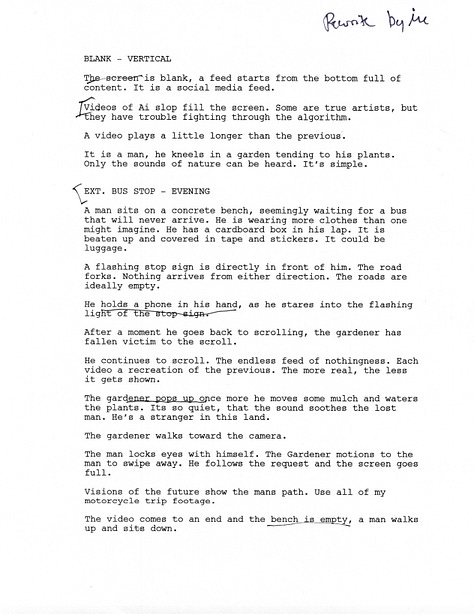 Rewrite by me

BLANK - VERTICAL

The screen is blank, a feed starts from the bottom full of content. It is a social media feed.

Videos of Ai slop fill the screen. Some are true artists, but they have trouble fighting through the algorithm.

A video plays a little longer than the previous.

It is a man, he kneels in a garden tending to his plants. Only the sounds of nature can be heard. It's simple.

EXT. BUS STOP - EVENING

A man sits on a concrete bench, seemingly waiting for a bus that will never arrive. He is wearing more clothes than one might imagine. He has a cardboard box in his lap. It is beaten up and covered in tape and stickers. It could be luggage.

A flashing stop sign is directly in front of him. The road forks. Nothing arrives from either direction. The roads are ideally empty.

He holds a phone in his hand, as he stares into the flashing light of the stop sign.

After a moment he goes back to scrolling, the gardener has fallen victim to the scroll.

He continues to scroll. The endless feed of nothingness. Each video a recreation of the previous. The more real, the less it gets shown.

The gardener pops up once more he moves some mulch and waters the plants. Its so quiet, that the sound soothes the lost man. He's a stranger in this land.

The gardener walks toward the camera.

The man locks eyes with himself. The Gardener motions to the man to swipe away. He follows the request and the screen goes full.

Visions of the future show the mans path. Use all of my motorcycle trip footage.

The video comes to an end and the bench is empty, a man walks up and sits down.